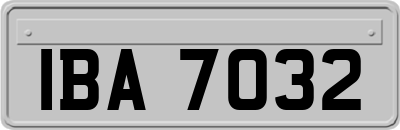 IBA 7032